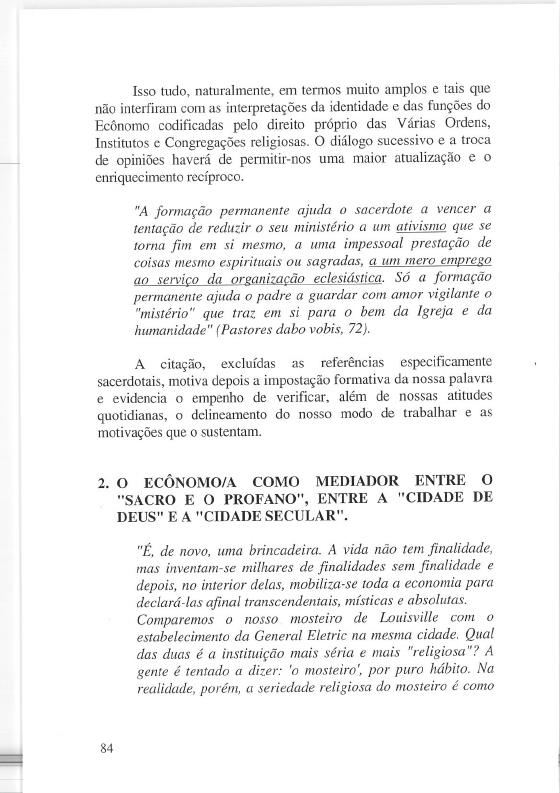 Isso tudo, naturalmente, em termos muito amplos e tais que não interfiram com as interpretações da identidade e das funções do Ecônomo codificadas pelo direito próprio das Várias Ordens, Institutos e Congregações religiosas. O diálogo sucessivo e a troca de opiniões haverá de permitir-nos uma maior atualização e o enriquecimento recíproco.

"A formação permanente ajuda o sacerdote a vencer a tentação de reduzir o seu ministério a um ativismo que se torna fim em si mesmo, a uma impessoal prestação de coisas mesmo espirituais ou sagradas, a um mero emprego ao serviço da organização eclesiástica. Só a formação permanente ajuda o padre a guardar com amor vigilante o "mistério" que traz em si para o bem da Igreja e da humanidade" (Pastores dabo vobis, 72).

A citação, excluídas as referências especificamente sacerdotais, motiva depois a impostação formativa da nossa palavra e evidencia o empenho de verificar, além de nossas atitudes quotidianas, o delineamento do nosso modo de trabalhar e as motivações que o sustentam.

2. O ECÔNOMO/A COMO MEDIADOR ENTRE O "SACRO E O PROFANO", ENTRE A "CIDADE DE DEUS" E A "CIDADE SECULAR".

"É, de novo, uma brincadeira. A vida não tem finalidade, mas inventam-se milhares de finalidades sem finalidade e depois, no interior delas, mobiliza-se toda a economia para declará-las afinal transcendentais, místicas e absolutas.
Comparemos o nosso mosteiro de Louisville com o estabelecimento da General Eletric na mesma cidade. Qual das duas é a instituição mais séria e mais "religiosa"? A gente é tentado a dizer: 'o mosteiro', por puro hábito. Na realidade, porém, a seriedade religiosa do mosteiro é como

84